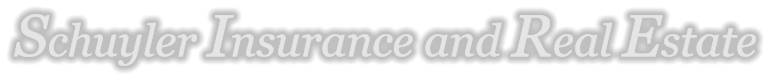 Schuyler Insurance and Real Estate